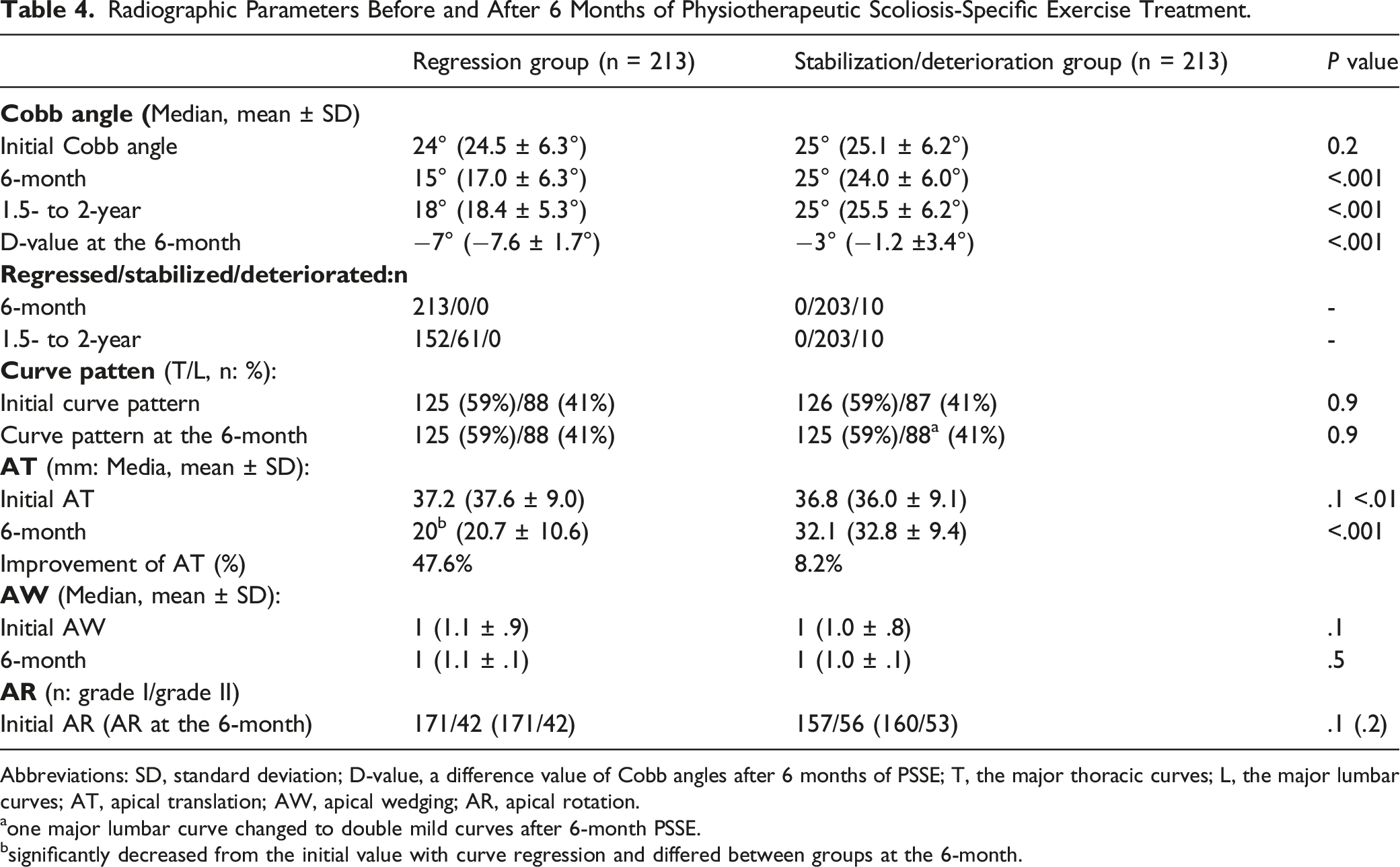 Table 4. Radiographic Parameters Before and After 6 Months of Physiotherapeutic Scoliosis-Specific Exercise Treatment.

|  | Regression group (n = 213) | Stabilization/deterioration group (n = 213) | P value |
|---|---|---|---|
| Cobb angle (Median, mean ± SD) |  |  |  |
| Initial Cobb angle | 24° (24.5 ± 6.3°) | 25° (25.1 ± 6.2°) | 0.2 |
| 6-month | 15° (17.0 ± 6.3°) | 25° (24.0 ± 6.0°) | <.001 |
| 1.5- to 2-year | 18° (18.4 ± 5.3°) | 25° (25.5 ± 6.2°) | <.001 |
| D-value at the 6-month | −7° (−7.6 ± 1.7°) | −3° (−1.2 ±3.4°) | <.001 |
| Regressed/stabilized/deteriorated:n |  |  |  |
| 6-month | 213/0/0 | 0/203/10 | - |
| 1.5- to 2-year | 152/61/0 | 0/203/10 | - |
| Curve patten (T/L, n: %): |  |  |  |
| Initial curve pattern | 125 (59%)/88 (41%) | 126 (59%)/87 (41%) | 0.9 |
| Curve pattern at the 6-month | 125 (59%)/88 (41%) | 125 (59%)/88$^{a}$ (41%) | 0.9 |
| AT (mm: Media, mean ± SD): |  |  |  |
| Initial AT | 37.2 (37.6 ± 9.0) | 36.8 (36.0 ± 9.1) | .1 <.01 |
| 6-month | 20$^{b}$ (20.7 ± 10.6) | 32.1 (32.8 ± 9.4) | <.001 |
| Improvement of AT (%) | 47.6% | 8.2% |  |
| AW (Median, mean ± SD): |  |  |  |
| Initial AW | 1 (1.1 ± .9) | 1 (1.0 ± .8) | .1 |
| 6-month | 1 (1.1 ± .1) | 1 (1.0 ± .1) | .5 |
| AR (n: grade I/grade II) |  |  |  |
| Initial AR (AR at the 6-month) | 171/42 (171/42) | 157/56 (160/53) | .1 (.2) |

Abbreviations: SD, standard deviation; D-value, a difference value of Cobb angles after 6 months of PSSE; T, the major thoracic curves; L, the major lumbar curves; AT, apical translation; AW, apical wedging; AR, apical rotation.

$^{a}$one major lumbar curve changed to double mild curves after 6-month PSSE.

$^{b}$significantly decreased from the initial value with curve regression and differed between groups at the 6-month.